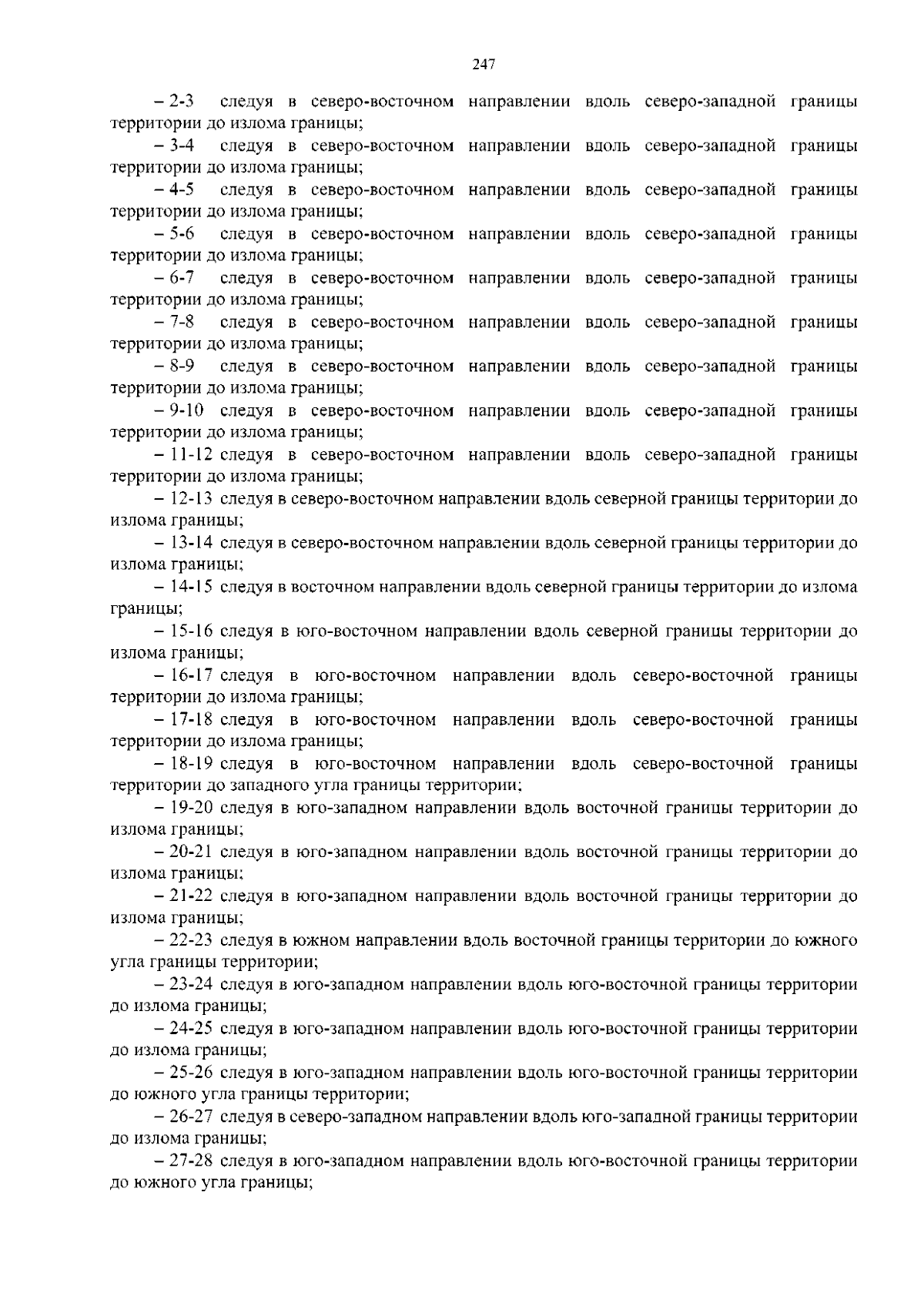 247

– 2-3 следуя в северо-восточном направлении вдоль северо-западной границы территории до излома границы;

– 3-4 следуя в северо-восточном направлении вдоль северо-западной границы территории до излома границы;

– 4-5 следуя в северо-восточном направлении вдоль северо-западной границы территории до излома границы;

– 5-6 следуя в северо-восточном направлении вдоль северо-западной границы территории до излома границы;

– 6-7 следуя в северо-восточном направлении вдоль северо-западной границы территории до излома границы;

– 7-8 следуя в северо-восточном направлении вдоль северо-западной границы территории до излома границы;

– 8-9 следуя в северо-восточном направлении вдоль северо-западной границы территории до излома границы;

– 9-10 следуя в северо-восточном направлении вдоль северо-западной границы территории до излома границы;

– 11-12 следуя в северо-восточном направлении вдоль северо-западной границы территории до излома границы;

– 12-13 следуя в северо-восточном направлении вдоль северной границы территории до излома границы;

– 13-14 следуя в северо-восточном направлении вдоль северной границы территории до излома границы;

– 14-15 следуя в восточном направлении вдоль северной границы территории до излома границы;

– 15-16 следуя в юго-восточном направлении вдоль северной границы территории до излома границы;

– 16-17 следуя в юго-восточном направлении вдоль северо-восточной границы территории до излома границы;

– 17-18 следуя в юго-восточном направлении вдоль северо-восточной границы территории до излома границы;

– 18-19 следуя в юго-восточном направлении вдоль северо-восточной границы территории до западного угла границы территории;

– 19-20 следуя в юго-западном направлении вдоль восточной границы территории до излома границы;

– 20-21 следуя в юго-западном направлении вдоль восточной границы территории до излома границы;

– 21-22 следуя в юго-западном направлении вдоль восточной границы территории до излома границы;

– 22-23 следуя в южном направлении вдоль восточной границы территории до южного угла границы территории;

– 23-24 следуя в юго-западном направлении вдоль юго-восточной границы территории до излома границы;

– 24-25 следуя в юго-западном направлении вдоль юго-восточной границы территории до излома границы;

– 25-26 следуя в юго-западном направлении вдоль юго-восточной границы территории до южного угла границы территории;

– 26-27 следуя в северо-западном направлении вдоль юго-западной границы территории до излома границы;

– 27-28 следуя в юго-западном направлении вдоль юго-восточной границы территории до южного угла границы;